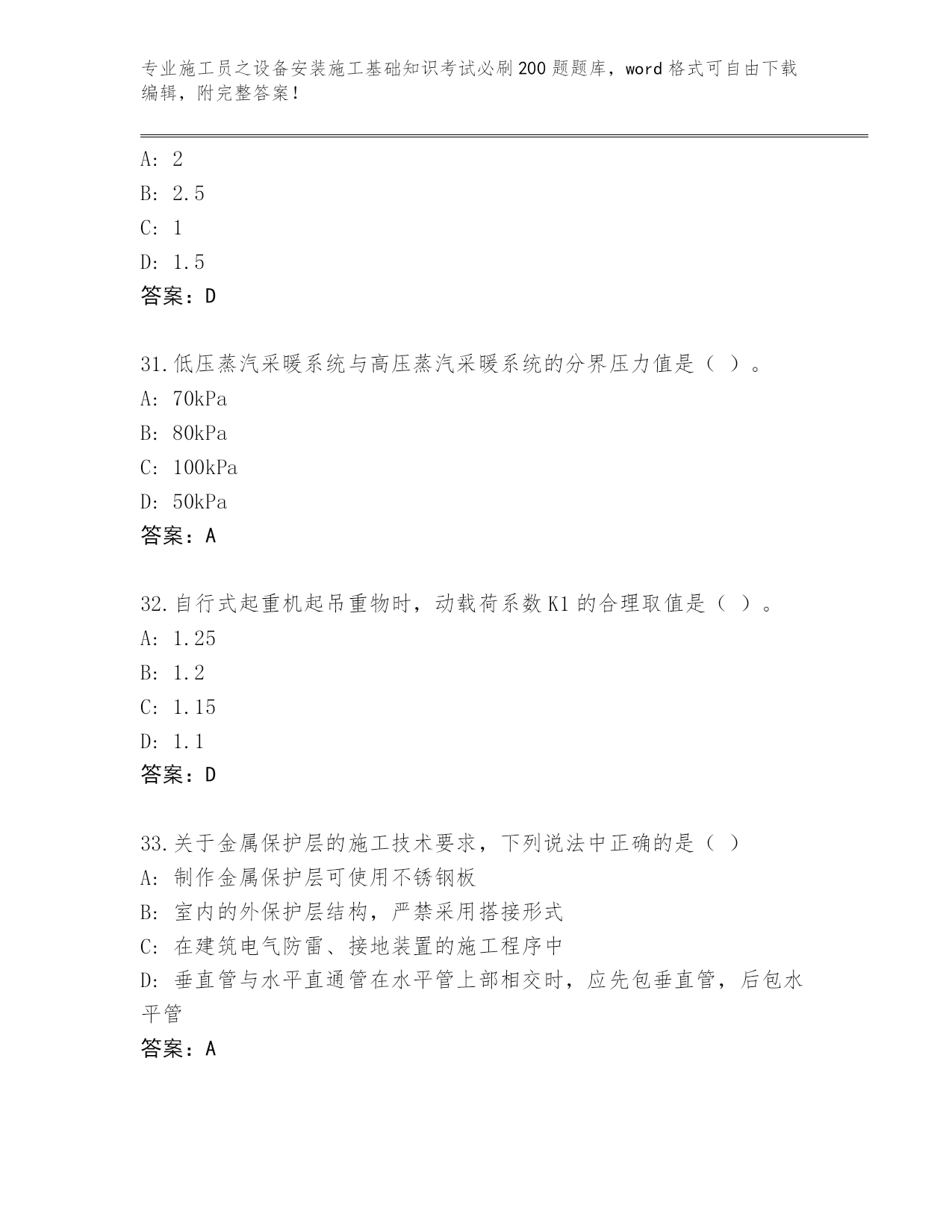 专业施工员之设备安装施工基础知识考试必刷200题题库，word格式可自由下载编辑，附完整答案！

A: 2
B: 2.5
C: 1
D: 1.5
答案：D

31.低压蒸汽采暖系统与高压蒸汽采暖系统的分界压力值是（ ）。
A: 70kPa
B: 80kPa
C: 100kPa
D: 50kPa
答案：A

32.自行式起重机起吊重物时，动载荷系数K1的合理取值是（ ）。
A: 1.25
B: 1.2
C: 1.15
D: 1.1
答案：D

33.关于金属保护层的施工技术要求，下列说法中正确的是（ ）
A: 制作金属保护层可使用不锈钢板
B: 室内的外保护层结构，严禁采用搭接形式
C: 在建筑电气防雷、接地装置的施工程序中
D: 垂直管与水平直通管在水平管上部相交时，应先包垂直管，后包水平管
答案：A